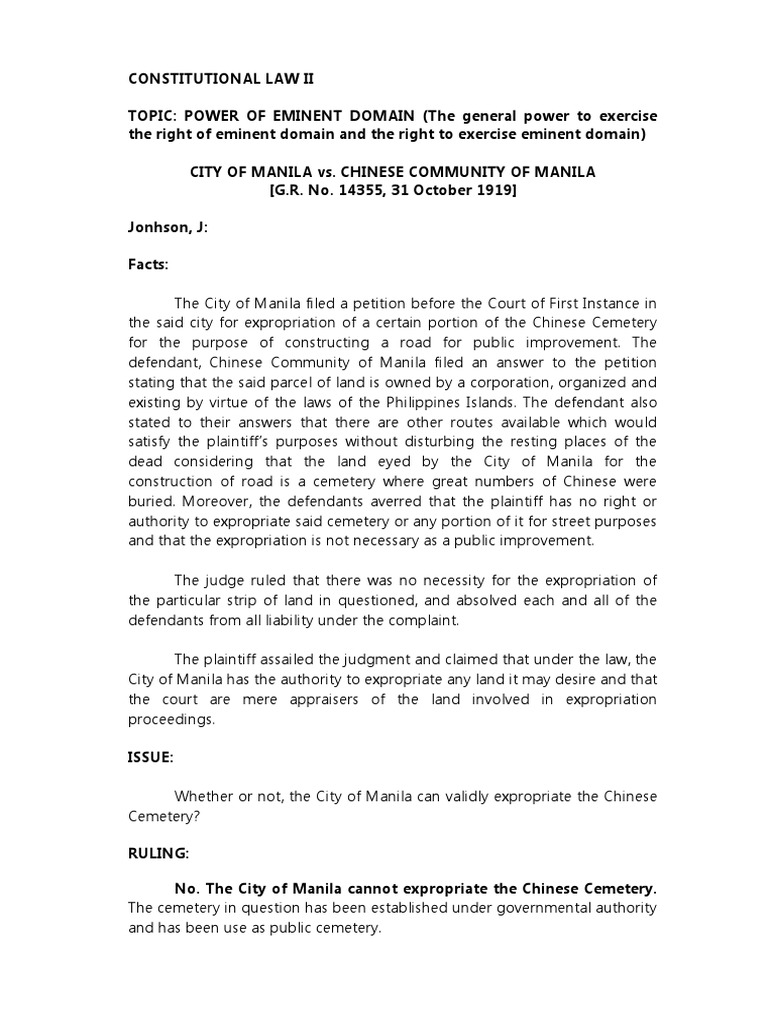 CONSTITUTIONAL LAW II

TOPIC: POWER OF EMINENT DOMAIN (The general power to exercise the right of eminent domain and the right to exercise eminent domain)

CITY OF MANILA vs. CHINESE COMMUNITY OF MANILA
[G.R. No. 14355, 31 October 1919]

Jonhson, J:

Facts:

The City of Manila filed a petition before the Court of First Instance in the said city for expropriation of a certain portion of the Chinese Cemetery for the purpose of constructing a road for public improvement. The defendant, Chinese Community of Manila filed an answer to the petition stating that the said parcel of land is owned by a corporation, organized and existing by virtue of the laws of the Philippines Islands. The defendant also stated to their answers that there are other routes available which would satisfy the plaintiff's purposes without disturbing the resting places of the dead considering that the land eyed by the City of Manila for the construction of road is a cemetery where great numbers of Chinese were buried. Moreover, the defendants averred that the plaintiff has no right or authority to expropriate said cemetery or any portion of it for street purposes and that the expropriation is not necessary as a public improvement.

The judge ruled that there was no necessity for the expropriation of the particular strip of land in questioned, and absolved each and all of the defendants from all liability under the complaint.

The plaintiff assailed the judgment and claimed that under the law, the City of Manila has the authority to expropriate any land it may desire and that the court are mere appraisers of the land involved in expropriation proceedings.

ISSUE:

Whether or not, the City of Manila can validly expropriate the Chinese Cemetery?

RULING:

No. The City of Manila cannot expropriate the Chinese Cemetery. The cemetery in question has been established under governmental authority and has been use as public cemetery.